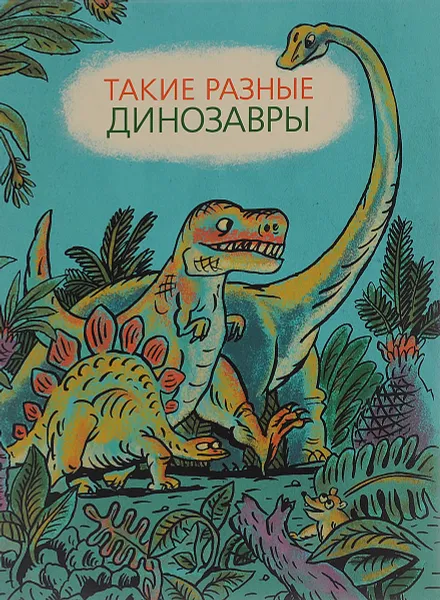 ТАКИЕ РАЗНЫЕ
ДИНОЗАВРЫ